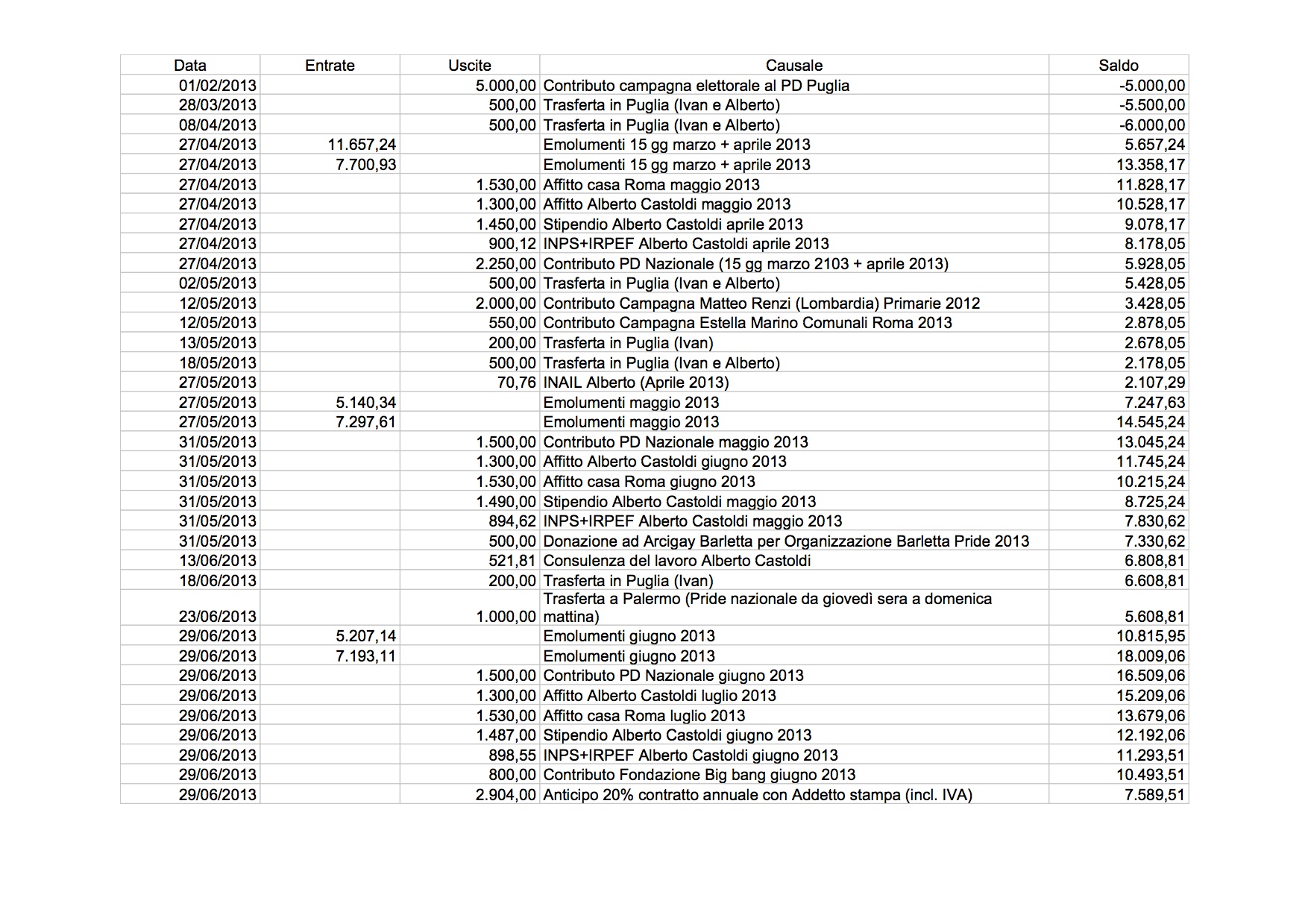 | Data | Entrate | Uscite | Causale | Saldo |
|---|---|---|---|---|
| 01/02/2013 | | 5.000,00 | Contributo campagna elettorale al PD Puglia | -5.000,00 |
| 28/03/2013 | | 500,00 | Trasferta in Puglia (Ivan e Alberto) | -5.500,00 |
| 08/04/2013 | | 500,00 | Trasferta in Puglia (Ivan e Alberto) | -6.000,00 |
| 27/04/2013 | 11.657,24 | | Emolumenti 15 gg marzo + aprile 2013 | 5.657,24 |
| 27/04/2013 | 7.700,93 | | Emolumenti 15 gg marzo + aprile 2013 | 13.358,17 |
| 27/04/2013 | | 1.530,00 | Affitto casa Roma maggio 2013 | 11.828,17 |
| 27/04/2013 | | 1.300,00 | Affitto Alberto Castoldi maggio 2013 | 10.528,17 |
| 27/04/2013 | | 1.450,00 | Stipendio Alberto Castoldi aprile 2013 | 9.078,17 |
| 27/04/2013 | | 900,12 | INPS+IRPEF Alberto Castoldi aprile 2013 | 8.178,05 |
| 27/04/2013 | | 2.250,00 | Contributo PD Nazionale (15 gg marzo 2103 + aprile 2013) | 5.928,05 |
| 02/05/2013 | | 500,00 | Trasferta in Puglia (Ivan e Alberto) | 5.428,05 |
| 12/05/2013 | | 2.000,00 | Contributo Campagna Matteo Renzi (Lombardia) Primarie 2012 | 3.428,05 |
| 12/05/2013 | | 550,00 | Contributo Campagna Estella Marino Comunali Roma 2013 | 2.878,05 |
| 13/05/2013 | | 200,00 | Trasferta in Puglia (Ivan) | 2.678,05 |
| 18/05/2013 | | 500,00 | Trasferta in Puglia (Ivan e Alberto) | 2.178,05 |
| 27/05/2013 | | 70,76 | INAIL Alberto (Aprile 2013) | 2.107,29 |
| 27/05/2013 | 5.140,34 | | Emolumenti maggio 2013 | 7.247,63 |
| 27/05/2013 | 7.297,61 | | Emolumenti maggio 2013 | 14.545,24 |
| 31/05/2013 | | 1.500,00 | Contributo PD Nazionale maggio 2013 | 13.045,24 |
| 31/05/2013 | | 1.300,00 | Affitto Alberto Castoldi giugno 2013 | 11.745,24 |
| 31/05/2013 | | 1.530,00 | Affitto casa Roma giugno 2013 | 10.215,24 |
| 31/05/2013 | | 1.490,00 | Stipendio Alberto Castoldi maggio 2013 | 8.725,24 |
| 31/05/2013 | | 894,62 | INPS+IRPEF Alberto Castoldi maggio 2013 | 7.830,62 |
| 31/05/2013 | | 500,00 | Donazione ad Arcigay Barletta per Organizzazione Barletta Pride 2013 | 7.330,62 |
| 13/06/2013 | | 521,81 | Consulenza del lavoro Alberto Castoldi | 6.808,81 |
| 18/06/2013 | | 200,00 | Trasferta in Puglia (Ivan) | 6.608,81 |
| 23/06/2013 | | 1.000,00 | Trasferta a Palermo (Pride nazionale da giovedì sera a domenica mattina) | 5.608,81 |
| 29/06/2013 | 5.207,14 | | Emolumenti giugno 2013 | 10.815,95 |
| 29/06/2013 | 7.193,11 | | Emolumenti giugno 2013 | 18.009,06 |
| 29/06/2013 | | 1.500,00 | Contributo PD Nazionale giugno 2013 | 16.509,06 |
| 29/06/2013 | | 1.300,00 | Affitto Alberto Castoldi luglio 2013 | 15.209,06 |
| 29/06/2013 | | 1.530,00 | Affitto casa Roma luglio 2013 | 13.679,06 |
| 29/06/2013 | | 1.487,00 | Stipendio Alberto Castoldi giugno 2013 | 12.192,06 |
| 29/06/2013 | | 898,55 | INPS+IRPEF Alberto Castoldi giugno 2013 | 11.293,51 |
| 29/06/2013 | | 800,00 | Contributo Fondazione Big bang giugno 2013 | 10.493,51 |
| 29/06/2013 | | 2.904,00 | Anticipo 20% contratto annuale con Addetto stampa (incl. IVA) | 7.589,51 |